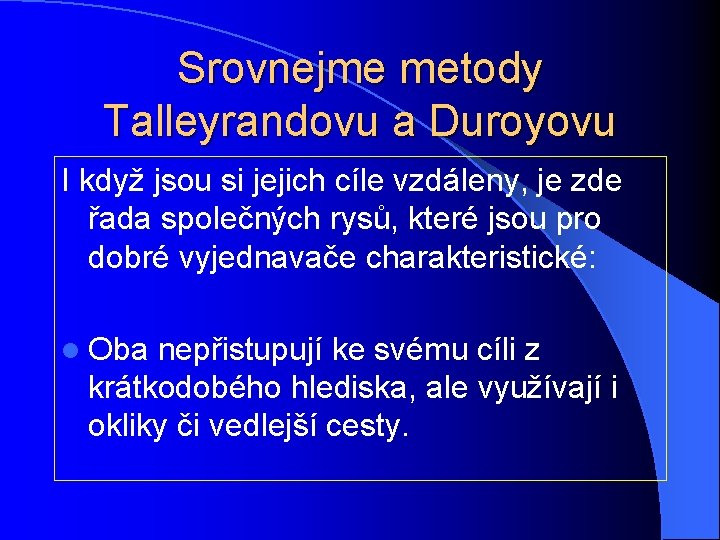 Srovnejme metody Talleyrandovu a Duroyovu

I když jsou si jejich cíle vzdáleny, je zde řada společných rysů, které jsou pro dobré vyjednavače charakteristické:

Oba nepřistupují ke svému cíli z krátkodobého hlediska, ale využívají i okliky či vedlejší cesty.